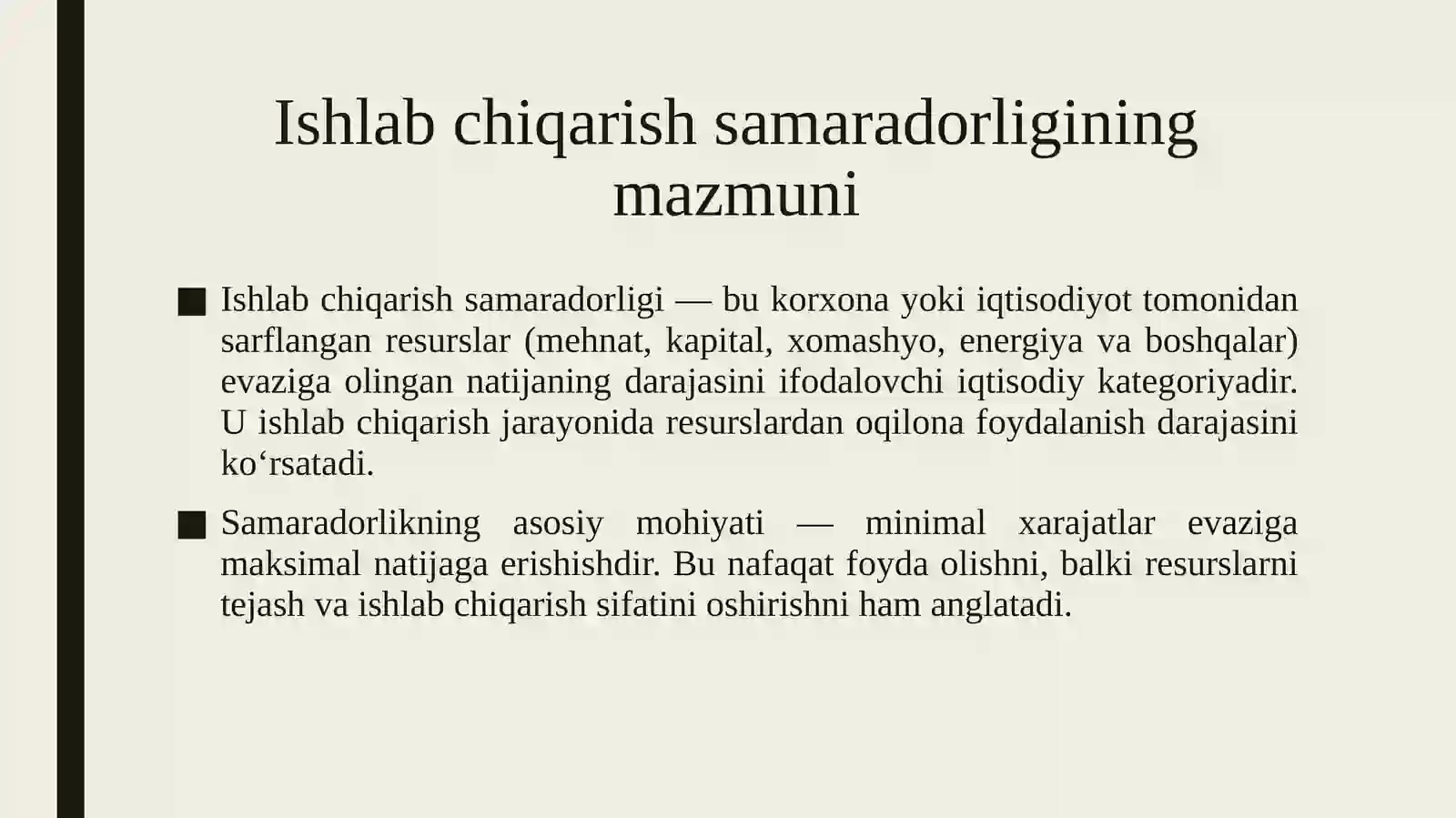 Ishlab chiqarish samaradorligining mazmuni

■ Ishlab chiqarish samaradorligi — bu korxona yoki iqtisodiyot tomonidan sarflangan resurslar (mehnat, kapital, xomashyo, energiya va boshqalar) evaziga olingan natijaning darajasini ifodalovchi iqtisodiy kategoriyadir. U ishlab chiqarish jarayonida resurslardan oqilona foydalanish darajasini ko‘rsatadi.

■ Samaradorlikning asosiy mohiyati — minimal xarajatlar evaziga maksimal natijaga erishishdir. Bu nafaqat foyda olishni, balki resurslarni tejash va ishlab chiqarish sifatini oshirishni ham anglatadi.